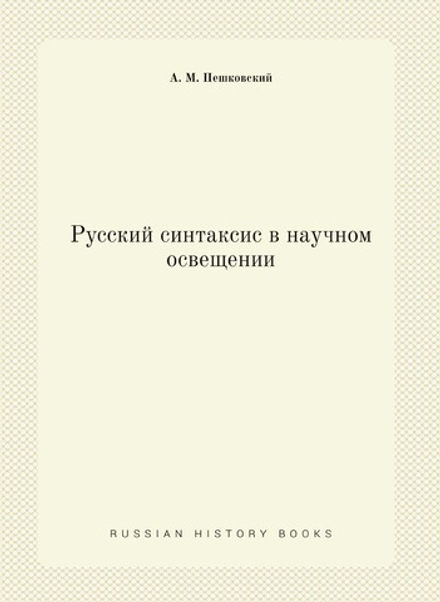 А. М. Пешковский

Русский синтаксис в научном освещении

RUSSIAN HISTORY BOOKS